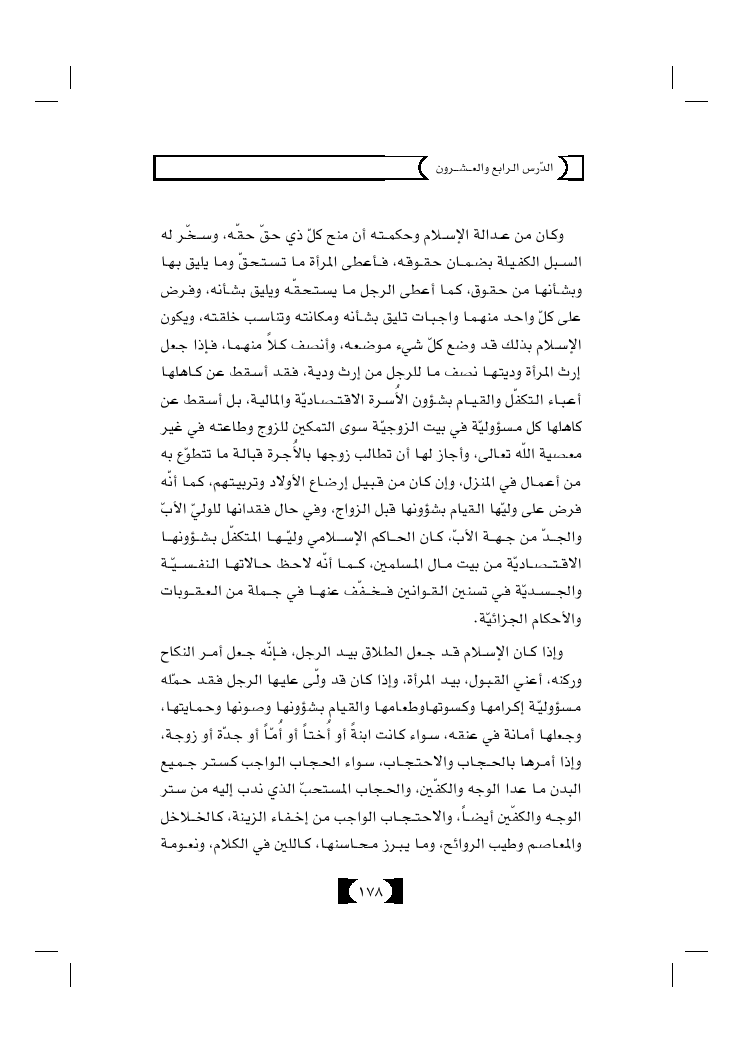 الدّرس الرابع والعشرون

وكان من عدالة الإسلام وحكمته أن منح كلّ ذي حقّ حقّه، وسخّر له السبل الكفيلة بضمان حقوقه، فأعطى المرأة ما تستحقّ وما يليق بها وبشأنها من حقوق، كما أعطى الرجل ما يستحقّه ويليق بشأنه، وفرض على كلّ واحد منهما واجبات تليق بشأنه ومكانته وتناسب خلقته، ويكون الإسلام بذلك قد وضع كلّ شيء موضعه، وأنصف كلاً منهما، فإذا جعل إرث المرأة وديتها نصف ما للرجل من إرث ودية، فقد أسقط عن كاهلها أعباء التكفّل والقيام بشؤون الأُسرة الاقتصاديّة والمالية، بل أسقط عن كاهلها كل مسؤوليّة في بيت الزوجيّة سوى التمكين للزوج وطاعته في غير معصية الله تعالى، وأجاز لها أن تطالب زوجها بالأُجرة قبالة ما تتطوّع به من أعمال في المنزل، وإن كان من قبيل إرضاع الأولاد وتربيتهم، كما أنّه فرض على وليّها القيام بشؤونها قبل الزواج، وفي حال فقدانها للوليّ الأبّ والجدّ من جهة الأبّ، كان الحاكم الإسلامي وليّها المتكفّل بشؤونها الاقتصاديّة من بيت مال المسلمين، كما أنّه لاحظ حالاتها النفسيّة والجسديّة في تسنين القوانين فخفّف عنها في جملة من العقوبات والأحكام الجزائيّة.

وإذا كان الإسلام قد جعل الطلاق بيد الرجل، فإنّه جعل أمر النكاح وركنه، أعني القبول، بيد المرأة، وإذا كان قد ولّى عليها الرجل فقد حمّله مسؤوليّة إكرامها وكسوتهاوطعامها والقيام بشؤونها وصونها وحمايتها، وجعلها أمانة في عنقه، سواء كانت ابنةً أو أُختاً أو أُمّاً أو جدّة أو زوجة، وإذا أمرها بالحجاب والاحتجاب، سواء الحجاب الواجب كستر جميع البدن ما عدا الوجه والكفّين، والحجاب المستحبّ الذي ندب إليه من ستر الوجه والكفّين أيضاً، والاحتجاب الواجب من إخفاء الزينة، كالخلاخل والمعاصم وطيب الروائح، وما يبرز محاسنها، كاللين في الكلام، ونعومة

١٧٨